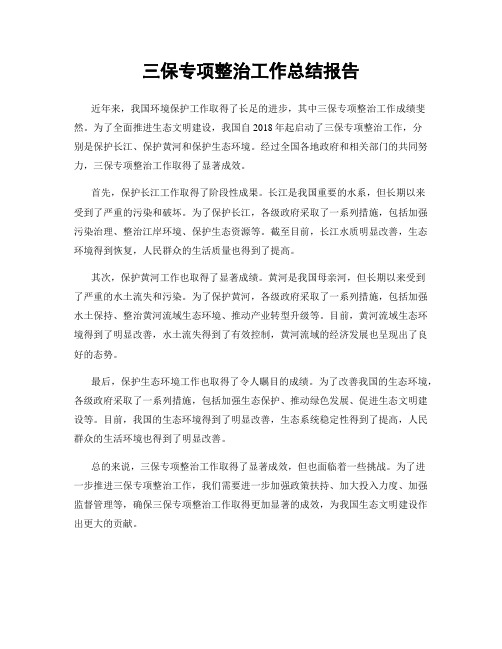 三保专项整治工作总结报告

近年来，我国环境保护工作取得了长足的进步，其中三保专项整治工作成绩斐然。为了全面推进生态文明建设，我国自2018年起启动了三保专项整治工作，分别是保护长江、保护黄河和保护生态环境。经过全国各地政府和相关部门的共同努力，三保专项整治工作取得了显著成效。

首先，保护长江工作取得了阶段性成果。长江是我国重要的水系，但长期以来受到了严重的污染和破坏。为了保护长江，各级政府采取了一系列措施，包括加强污染治理、整治江岸环境、保护生态资源等。截至目前，长江水质明显改善，生态环境得到恢复，人民群众的生活质量也得到了提高。

其次，保护黄河工作也取得了显著成绩。黄河是我国母亲河，但长期以来受到了严重的水土流失和污染。为了保护黄河，各级政府采取了一系列措施，包括加强水土保持、整治黄河流域生态环境、推动产业转型升级等。目前，黄河流域生态环境得到了明显改善，水土流失得到了有效控制，黄河流域的经济发展也呈现出了良好的态势。

最后，保护生态环境工作也取得了令人瞩目的成绩。为了改善我国的生态环境，各级政府采取了一系列措施，包括加强生态保护、推动绿色发展、促进生态文明建设等。目前，我国的生态环境得到了明显改善，生态系统稳定性得到了提高，人民群众的生活环境也得到了明显改善。

总的来说，三保专项整治工作取得了显著成效，但也面临着一些挑战。为了进一步推进三保专项整治工作，我们需要进一步加强政策扶持、加大投入力度、加强监督管理等，确保三保专项整治工作取得更加显著的成效，为我国生态文明建设作出更大的贡献。